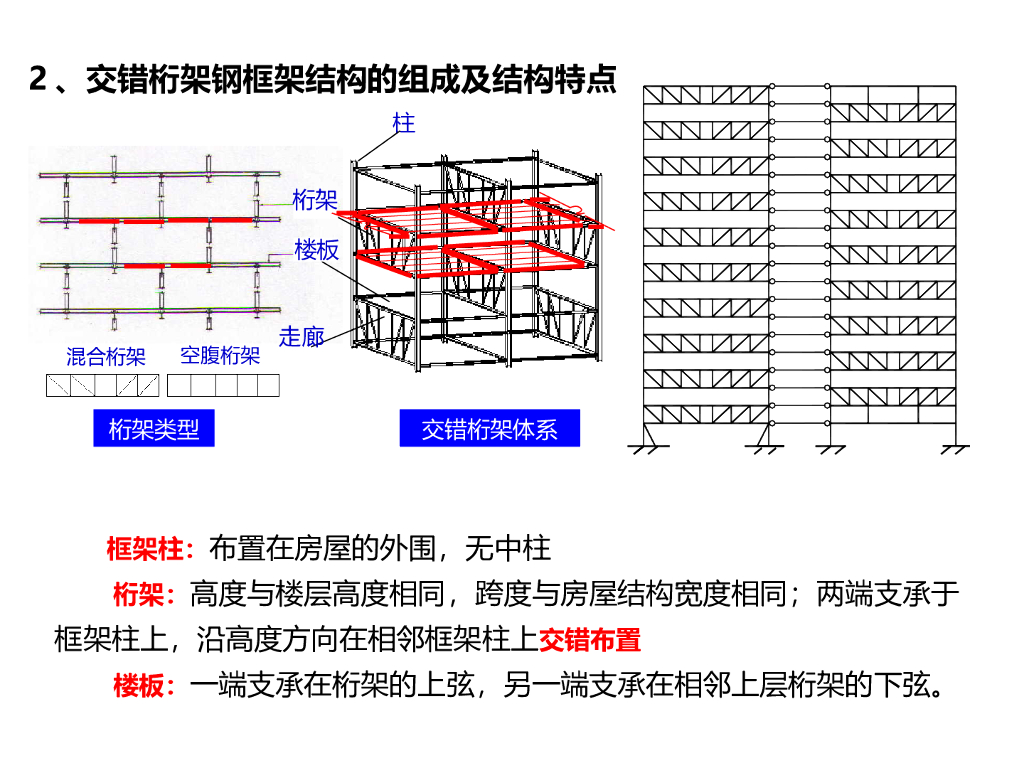 2、交错桁架钢框架结构的组成及结构特点

柱

桁架

楼板

走廊

混合桁架　空腹桁架

桁架类型

交错桁架体系

框架柱：布置在房屋的外围，无中柱

桁架：高度与楼层高度相同，跨度与房屋结构宽度相同；两端支承于框架柱上，沿高度方向在相邻框架柱上交错布置

楼板：一端支承在桁架的上弦，另一端支承在相邻上层桁架的下弦。